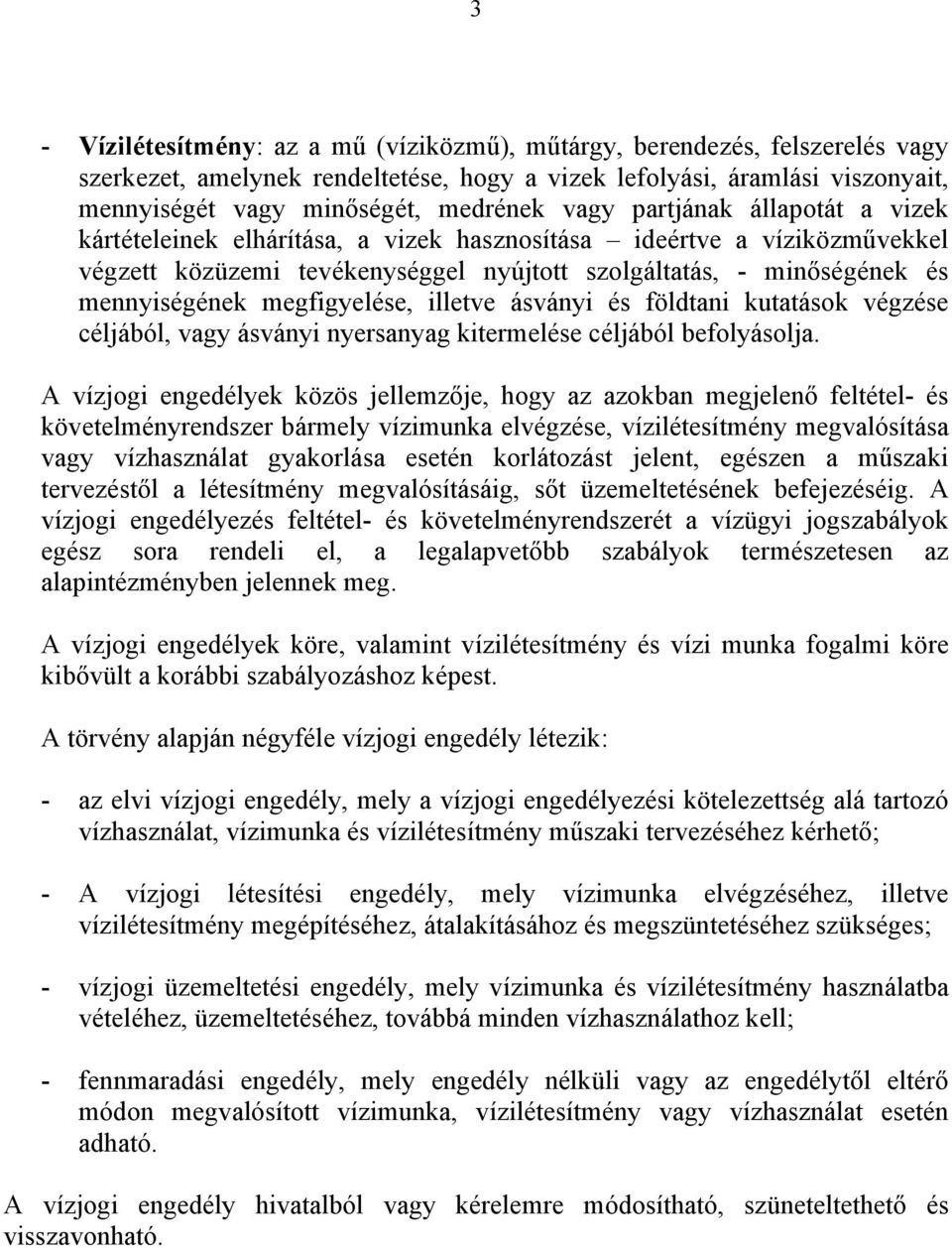 3

- Vízilétesítmény: az a mű (víziközmű), műtárgy, berendezés, felszerelés vagy szerkezet, amelynek rendeltetése, hogy a vizek lefolyási, áramlási viszonyait, mennyiségét vagy minőségét, medrének vagy partjának állapotát a vizek kártételeinek elhárítása, a vizek hasznosítása – ideértve a víziközművekkel végzett közüzemi tevékenységgel nyújtott szolgáltatás, - minőségének és mennyiségének megfigyelése, illetve ásványi és földtani kutatások végzése céljából, vagy ásványi nyersanyag kitermelése céljából befolyásolja.

A vízjogi engedélyek közös jellemzője, hogy az azokban megjelenő feltétel- és követelményrendszer bármely vízimunka elvégzése, vízilétesítmény megvalósítása vagy vízhasználat gyakorlása esetén korlátozást jelent, egészen a műszaki tervezéstől a létesítmény megvalósításáig, sőt üzemeltetésének befejezéséig. A vízjogi engedélyezés feltétel- és követelményrendszerét a vízügyi jogszabályok egész sora rendeli el, a legalapvetőbb szabályok természetesen az alapintézményben jelennek meg.

A vízjogi engedélyek köre, valamint vízilétesítmény és vízi munka fogalmi köre kibővült a korábbi szabályozáshoz képest.

A törvény alapján négyféle vízjogi engedély létezik:

- az elvi vízjogi engedély, mely a vízjogi engedélyezési kötelezettség alá tartozó vízhasználat, vízimunka és vízilétesítmény műszaki tervezéséhez kérhető;

- A vízjogi létesítési engedély, mely vízimunka elvégzéséhez, illetve vízilétesítmény megépítéséhez, átalakításához és megszüntetéséhez szükséges;

- vízjogi üzemeltetési engedély, mely vízimunka és vízilétesítmény használatba vételéhez, üzemeltetéséhez, továbbá minden vízhasználathoz kell;

- fennmaradási engedély, mely engedély nélküli vagy az engedélytől eltérő módon megvalósított vízimunka, vízilétesítmény vagy vízhasználat esetén adható.

A vízjogi engedély hivatalból vagy kérelemre módosítható, szüneteltethető és visszavonható.